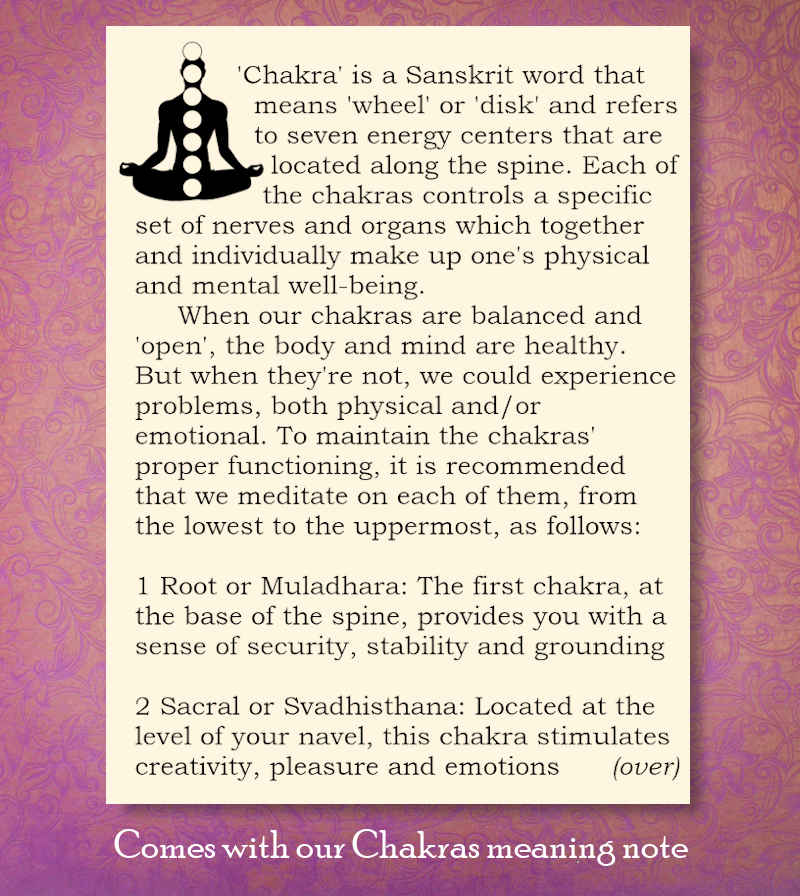 'Chakra' is a Sanskrit word that means 'wheel' or 'disk' and refers to seven energy centers that are located along the spine. Each of the chakras controls a specific set of nerves and organs which together and individually make up one's physical and mental well-being.

When our chakras are balanced and 'open', the body and mind are healthy. But when they're not, we could experience problems, both physical and/or emotional. To maintain the chakras' proper functioning, it is recommended that we meditate on each of them, from the lowest to the uppermost, as follows:

1 Root or Muladhara: The first chakra, at the base of the spine, provides you with a sense of security, stability and grounding

2 Sacral or Svadhisthana: Located at the level of your navel, this chakra stimulates creativity, pleasure and emotions (over)

Comes with our Chakras meaning note